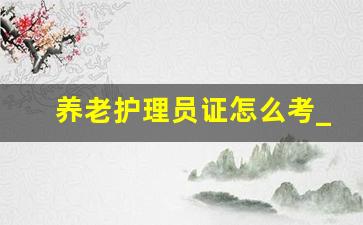 养老护理员证怎么考_